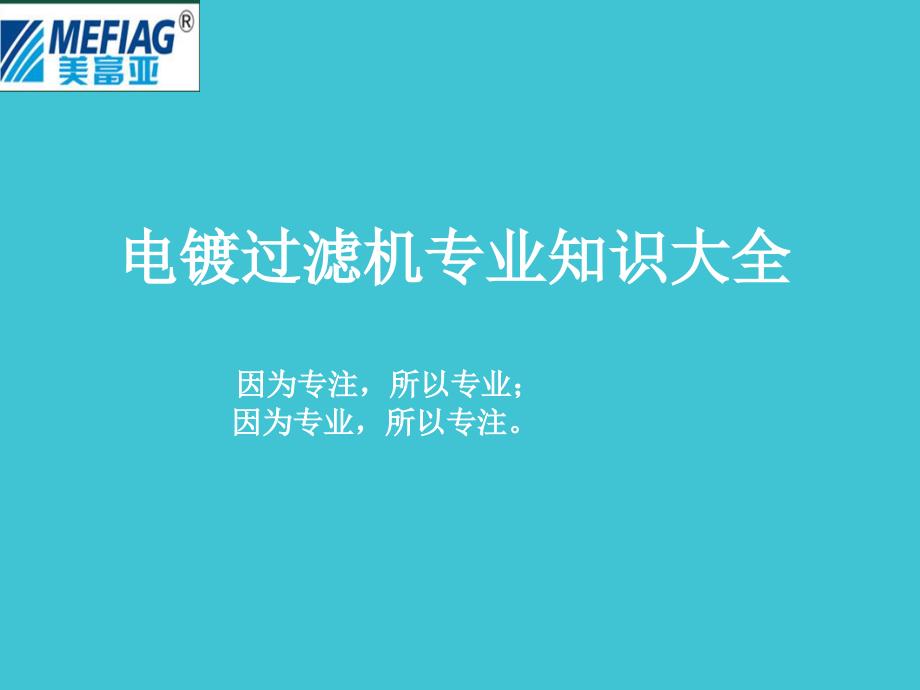 MEFIAG®
美富亚

电镀过滤机专业知识大全

因为专注，所以专业；
因为专业，所以专注。